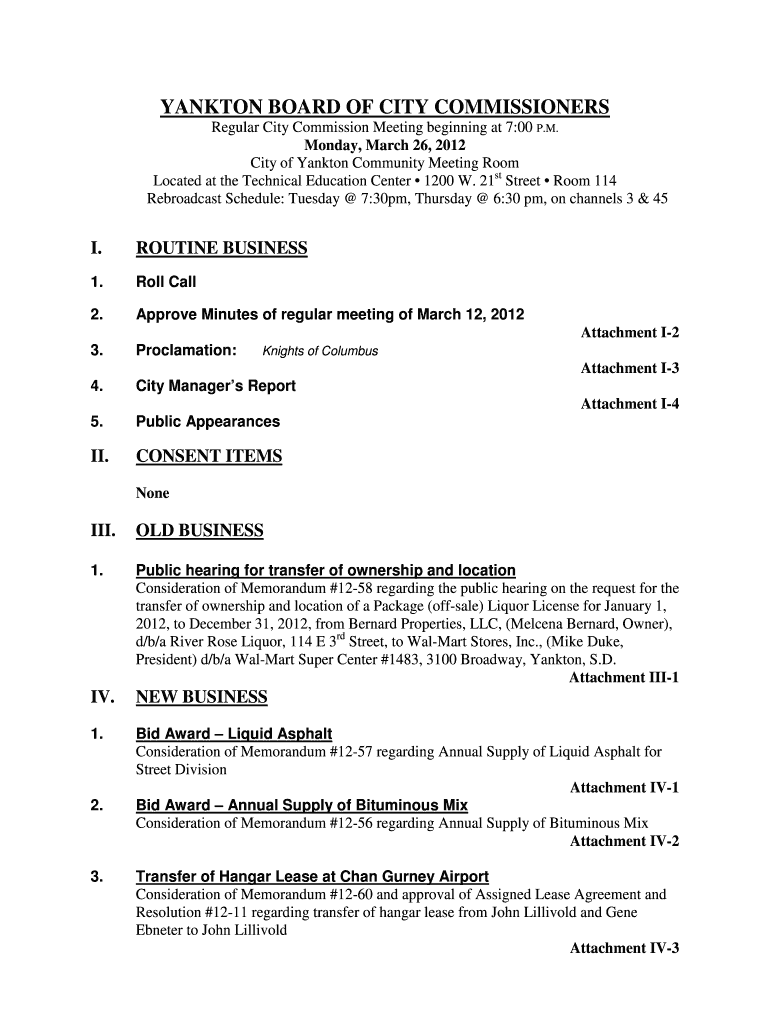 YANKTON BOARD OF CITY COMMISSIONERS

Regular City Commission Meeting beginning at 7:00 P.M.
Monday, March 26, 2012
City of Yankton Community Meeting Room
Located at the Technical Education Center • 1200 W. 21$^{st}$ Street • Room 114
Rebroadcast Schedule: Tuesday @ 7:30pm, Thursday @ 6:30 pm, on channels 3 & 45

I. ROUTINE BUSINESS

1. Roll Call

2. Approve Minutes of regular meeting of March 12, 2012
Attachment I-2

3. Proclamation: Knights of Columbus
Attachment I-3

4. City Manager's Report
Attachment I-4

5. Public Appearances

II. CONSENT ITEMS

None

III. OLD BUSINESS

1. Public hearing for transfer of ownership and location
Consideration of Memorandum #12-58 regarding the public hearing on the request for the transfer of ownership and location of a Package (off-sale) Liquor License for January 1, 2012, to December 31, 2012, from Bernard Properties, LLC, (Melcena Bernard, Owner), d/b/a River Rose Liquor, 114 E 3$^{rd}$ Street, to Wal-Mart Stores, Inc., (Mike Duke, President) d/b/a Wal-Mart Super Center #1483, 3100 Broadway, Yankton, S.D.
Attachment III-1

IV. NEW BUSINESS

1. Bid Award – Liquid Asphalt
Consideration of Memorandum #12-57 regarding Annual Supply of Liquid Asphalt for Street Division
Attachment IV-1

2. Bid Award – Annual Supply of Bituminous Mix
Consideration of Memorandum #12-56 regarding Annual Supply of Bituminous Mix
Attachment IV-2

3. Transfer of Hangar Lease at Chan Gurney Airport
Consideration of Memorandum #12-60 and approval of Assigned Lease Agreement and Resolution #12-11 regarding transfer of hangar lease from John Lillivold and Gene Ebneter to John Lillivold
Attachment IV-3